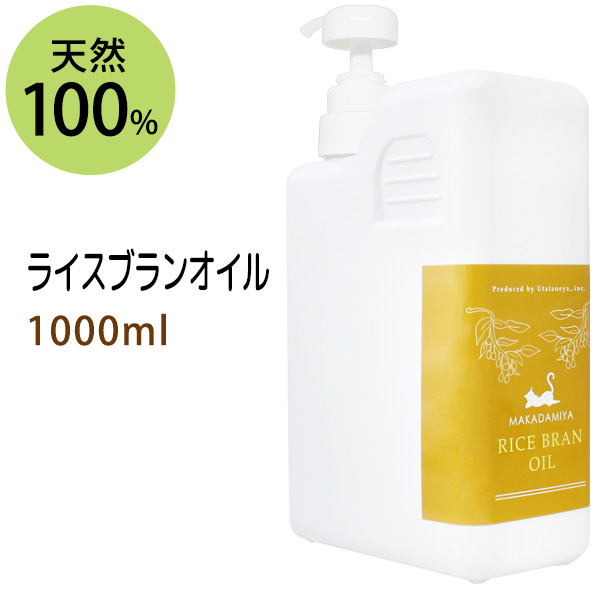 天然
100%

ライスブランオイル
1000ml

Produced by Utataneya,.inc.

MAKADAMIYA

RICE BRAN
OIL